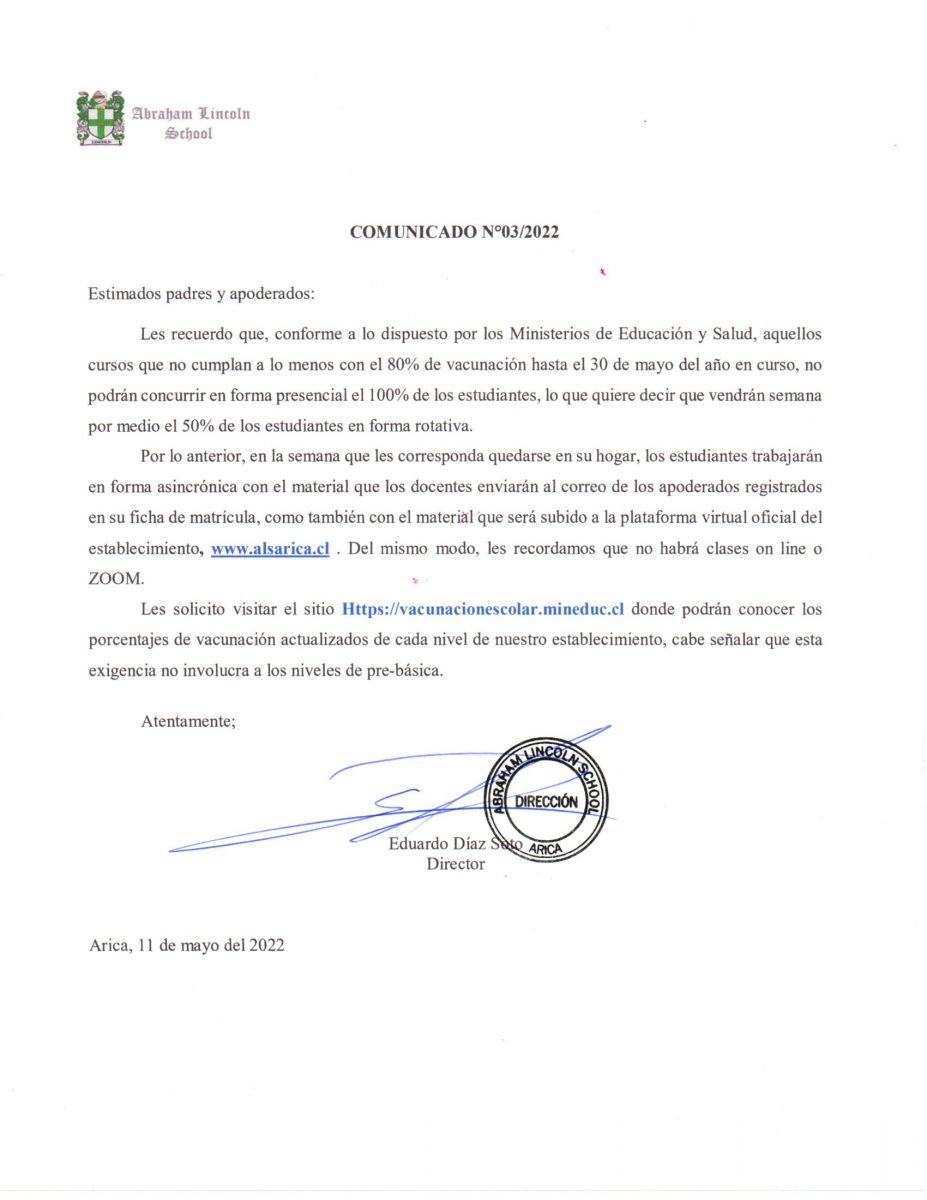 Abraham Lincoln School

COMUNICADO N°03/2022

Estimados padres y apoderados:

Les recuerdo que, conforme a lo dispuesto por los Ministerios de Educación y Salud, aquellos cursos que no cumplan a lo menos con el 80% de vacunación hasta el 30 de mayo del año en curso, no podrán concurrir en forma presencial el 100% de los estudiantes, lo que quiere decir que vendrán semana por medio el 50% de los estudiantes en forma rotativa.

Por lo anterior, en la semana que les corresponda quedarse en su hogar, los estudiantes trabajarán en forma asincrónica con el material que los docentes enviarán al correo de los apoderados registrados en su ficha de matrícula, como también con el material que será subido a la plataforma virtual oficial del establecimiento, www.alsarica.cl . Del mismo modo, les recordamos que no habrá clases on line o ZOOM.

Les solicito visitar el sitio Https://vacunacionescolar.mineduc.cl donde podrán conocer los porcentajes de vacunación actualizados de cada nivel de nuestro establecimiento, cabe señalar que esta exigencia no involucra a los niveles de pre-básica.

Atentamente;

ABRAHAM LINCOLN SCHOOL
DIRECCIÓN
ARICA

Eduardo Díaz Soto
Director

Arica, 11 de mayo del 2022